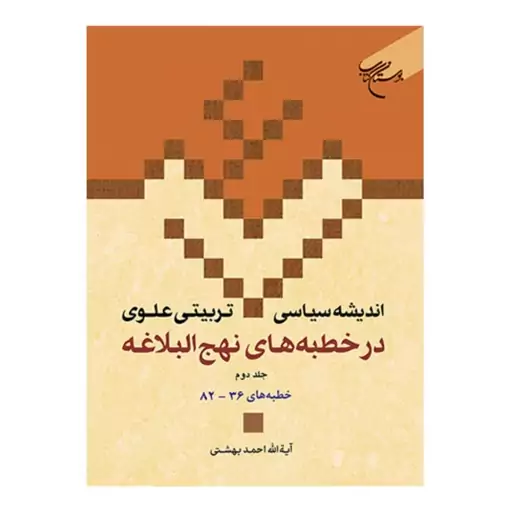 بوستان کتاب

اندیشه سیاسی تربیتی علوی
در خطبه‌های نهج البلاغه

جلد دوم
خطبه‌های ۳۶ – ۸۲

آیة الله احمد بهشتی